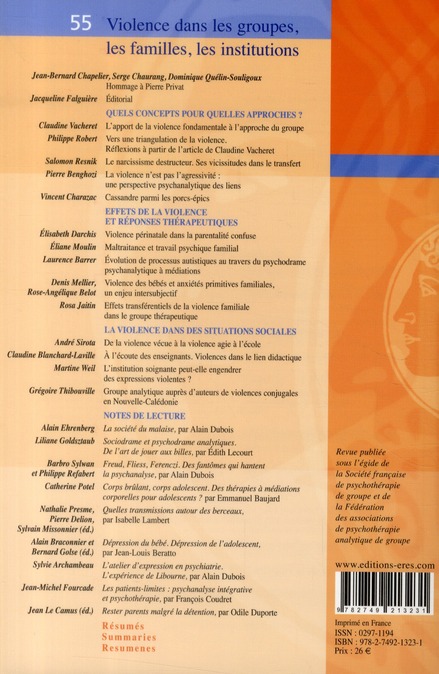 55 Violence dans les groupes, les familles, les institutions

Jean-Bernard Chapelier, Serge Chaurang, Dominique Quélin-Souligoux
Hommage à Pierre Privat

Jacqueline Falguière
Éditorial

QUELS CONCEPTS POUR QUELLES APPROCHES ?

Claudine Vacheret
L'apport de la violence fondamentale à l'approche du groupe

Philippe Robert
Vers une triangulation de la violence. Réflexions à partir de l'article de Claudine Vacheret

Salomon Resnik
Le narcissisme destructeur. Ses vicissitudes dans le transfert

Pierre Benghozi
La violence n'est pas l'agressivité : une perspective psychanalytique des liens

Vincent Charazac
Cassandre parmi les porcs-épics

EFFETS DE LA VIOLENCE ET RÉPONSES THÉRAPEUTIQUES

Élisabeth Darchis
Violence périnatale dans la parentalité confuse

Éliane Moulin
Maltraitance et travail psychique familial

Laurence Barrer
Évolution de processus autistiques au travers du psychodrame psychanalytique à médiations

Denis Mellier, Rose-Angélique Belot
Violence des bébés et anxiétés primitives familiales, un enjeu intersubjectif

Rosa Jaitin
Effets transférentiels de la violence familiale dans le groupe thérapeutique

LA VIOLENCE DANS DES SITUATIONS SOCIALES

André Sirota
De la violence vécue à la violence agie à l'école

Claudine Blanchard-Laville
À l'écoute des enseignants. Violences dans le lien didactique

Martine Weil
L'institution soignante peut-elle engendrer des expressions violentes ?

Grégoire Thibouville
Groupe analytique auprès d'auteurs de violences conjugales en Nouvelle-Calédonie

NOTES DE LECTURE

Alain Ehrenberg
La société du malaise, par Alain Dubois

Liliane Goldsztaub
Sociodrame et psychodrame analytiques. De l'art de jouer aux billes, par Édith Lecourt

Barbro Sylwan et Philippe Refabert
Freud, Fliess, Ferenczi. Des fantômes qui hantent la psychanalyse, par Alain Dubois

Catherine Potel
Corps brûlant, corps adolescent. Des thérapies à médiations corporelles pour adolescents ? par Emmanuel Baujard

Nathalie Presme, Pierre Delion, Sylvain Missonnier (éd.)
Quelles transmissions autour des berceaux, par Isabelle Lambert

Alain Braconnier et Bernard Golse (éd.)
Dépression du bébé. Dépression de l'adolescent, par Jean-Louis Beratto

Sylvie Archambeau
L'atelier d'expression en psychiatrie. L'expérience de Libourne, par Alain Dubois

Jean-Michel Fourcade
Les patients-limites : psychanalyse intégrative et psychothérapie, par François Coudret

Jean Le Camus (éd.)
Rester parents malgré la détention, par Odile Duporte

Résumés
Summaries
Resumenes

Revue publiée sous l'égide de la Société française de psychothérapie de groupe et de la Fédération des associations de psychothérapie analytique de groupe

www.editions-eres.com

9 782749 213231

Imprimé en France
ISSN : 0297-1194
ISBN : 978-2-7492-1323-1
Prix : 26 €